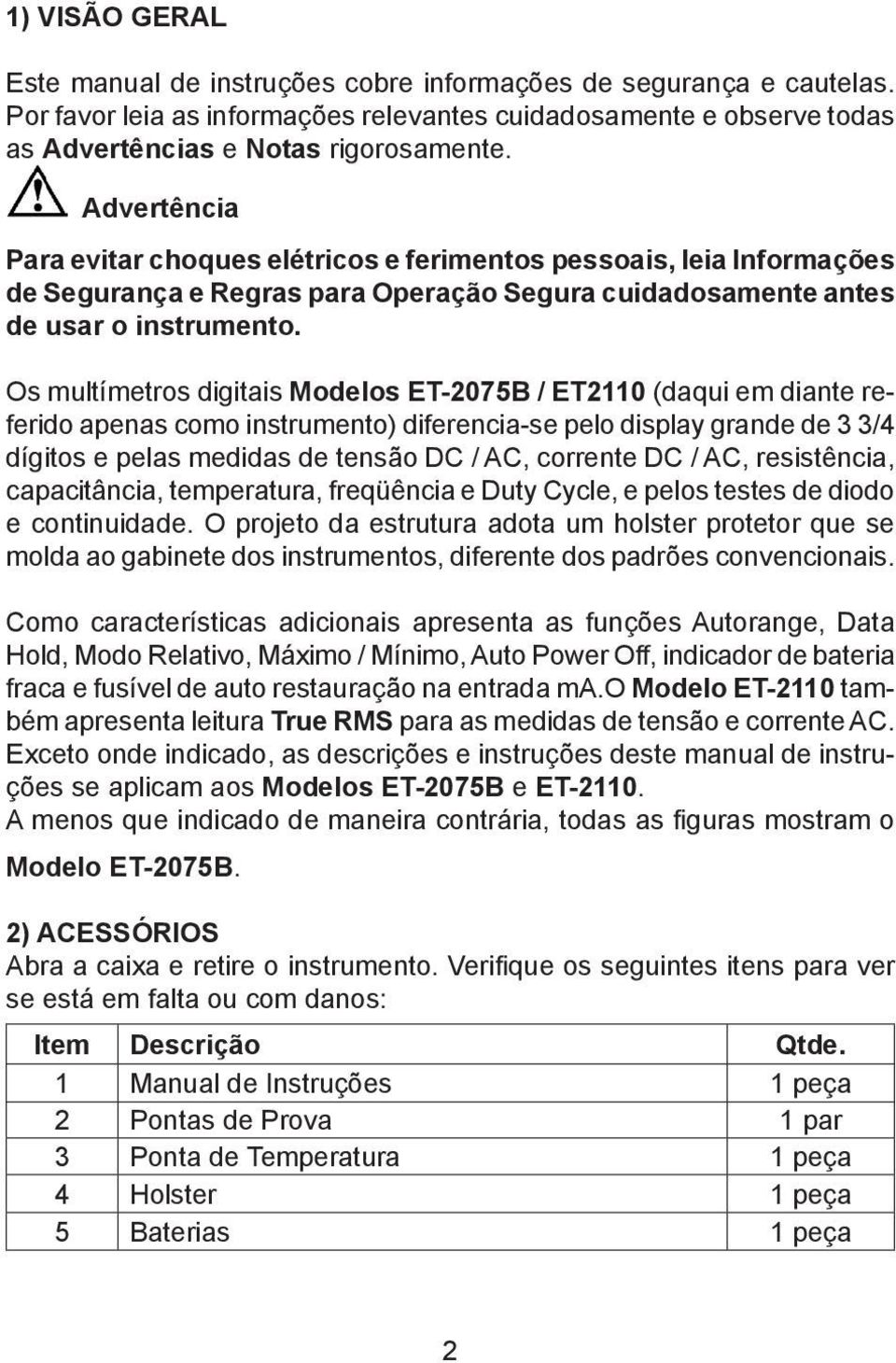 1) VISÃO GERAL

Este manual de instruções cobre informações de segurança e cautelas. Por favor leia as informações relevantes cuidadosamente e observe todas as Advertências e Notas rigorosamente.

Advertência

Para evitar choques elétricos e ferimentos pessoais, leia Informações de Segurança e Regras para Operação Segura cuidadosamente antes de usar o instrumento.

Os multímetros digitais Modelos ET-2075B / ET2110 (daqui em diante referido apenas como instrumento) diferencia-se pelo display grande de 3 3/4 dígitos e pelas medidas de tensão DC / AC, corrente DC / AC, resistência, capacitância, temperatura, freqüência e Duty Cycle, e pelos testes de diodo e continuidade. O projeto da estrutura adota um holster protetor que se molda ao gabinete dos instrumentos, diferente dos padrões convencionais.

Como características adicionais apresenta as funções Autorange, Data Hold, Modo Relativo, Máximo / Mínimo, Auto Power Off, indicador de bateria fraca e fusível de auto restauração na entrada ma.O Modelo ET-2110 também apresenta leitura True RMS para as medidas de tensão e corrente AC. Exceto onde indicado, as descrições e instruções deste manual de instruções se aplicam aos Modelos ET-2075B e ET-2110.
A menos que indicado de maneira contrária, todas as figuras mostram o Modelo ET-2075B.

2) ACESSÓRIOS
Abra a caixa e retire o instrumento. Verifique os seguintes itens para ver se está em falta ou com danos:

| Item | Descrição | Qtde. |
|---|---|---|
| 1 | Manual de Instruções | 1 peça |
| 2 | Pontas de Prova | 1 par |
| 3 | Ponta de Temperatura | 1 peça |
| 4 | Holster | 1 peça |
| 5 | Baterias | 1 peça |

2